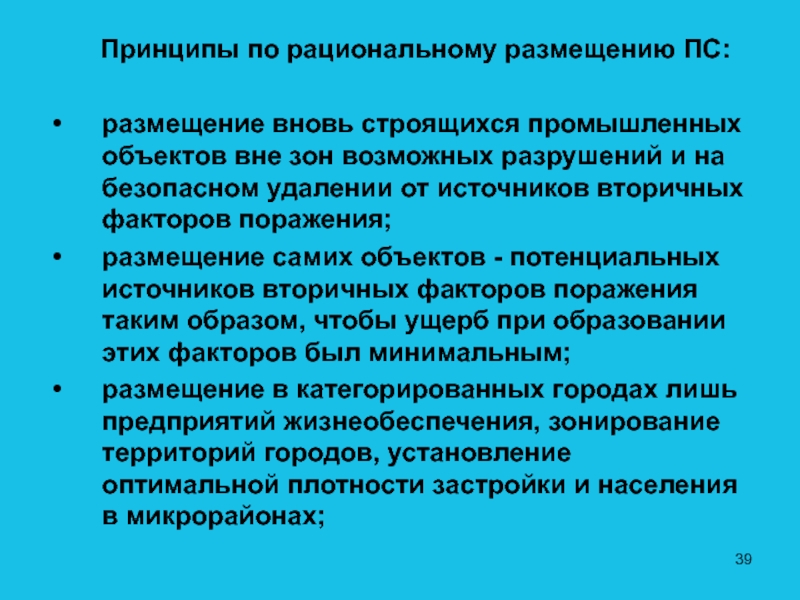 Принципы по рациональному размещению ПС:

• размещение вновь строящихся промышленных объектов вне зон возможных разрушений и на безопасном удалении от источников вторичных факторов поражения;

• размещение самих объектов - потенциальных источников вторичных факторов поражения таким образом, чтобы ущерб при образовании этих факторов был минимальным;

• размещение в категорированных городах лишь предприятий жизнеобеспечения, зонирование территорий городов, установление оптимальной плотности застройки и населения в микрорайонах;

39